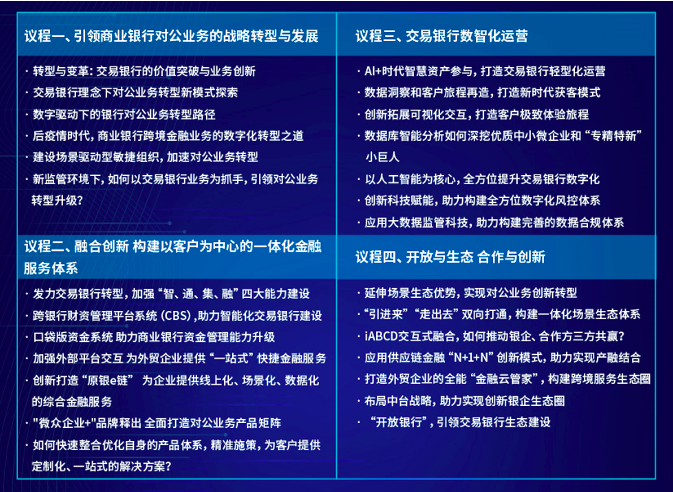 议程一、引领商业银行对公业务的战略转型与发展

· 转型与变革：交易银行的价值突破与业务创新
· 交易银行理念下对公业务转型新模式探索
· 数字驱动下的银行对公业务转型路径
· 后疫情时代，商业银行跨境金融业务的数字化转型之道
· 建设场景驱动型敏捷组织，加速对公业务转型
· 新监管环境下，如何以交易银行业务为抓手，引领对公业务转型升级？

议程二、融合创新 构建以客户为中心的一体化金融服务体系

· 发力交易银行转型，加强“智、通、集、融”四大能力建设
· 跨银行财资管理平台系统（CBS），助力智能化交易银行建设
· 口袋版资金系统 助力商业银行资金管理能力升级
· 加强外部平台交互 为外贸企业提供“一站式”快捷金融服务
· 创新打造“原银e链” 为企业提供线上化、场景化、数据化的综合金融服务
· "微众企业+"品牌释出 全面打造对公业务产品矩阵
· 如何快速整合优化自身的产品体系，精准施策，为客户提供定制化、一站式的解决方案？

议程三、交易银行数智化运营

· AI+时代智慧资产参与，打造交易银行轻型化运营
· 数据洞察和客户旅程再造，打造新时代获客模式
· 创新拓展可视化交互，打造客户极致体验旅程
· 数据库智能分析如何深挖优质中小微企业和“专精特新”小巨人
· 以人工智能为核心，全方位提升交易银行数字化
· 创新科技赋能，助力构建全方位数字化风控体系
· 应用大数据监管科技，助力构建完善的数据合规体系

议程四、开放与生态 合作与创新

· 延伸场景生态优势，实现对公业务创新转型
· “引进来”“走出去”双向打通，构建一体化场景生态体系
· iABCD交互式融合，如何推动银企、合作方三方共赢？
· 应用供应链金融“N+1+N”创新模式，助力实现产融结合
· 打造外贸企业的全能“金融云管家”，构建跨境服务生态圈
· 布局中台战略，助力实现创新银企生态圈
· “开放银行”，引领交易银行生态建设